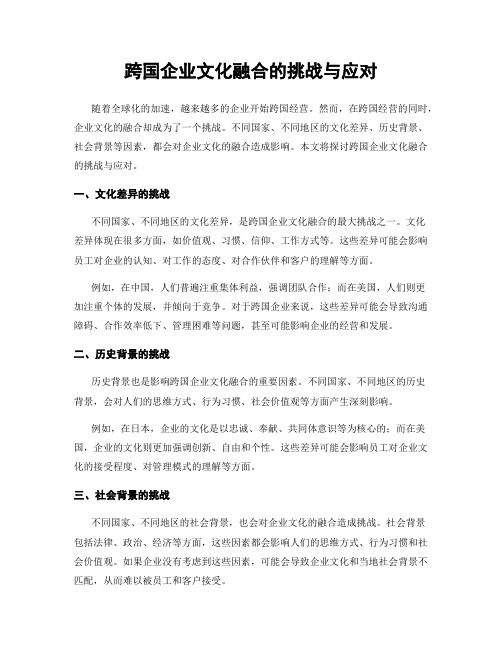 跨国企业文化融合的挑战与应对

随着全球化的加速，越来越多的企业开始跨国经营。然而，在跨国经营的同时，企业文化的融合却成为了一个挑战。不同国家、不同地区的文化差异、历史背景、社会背景等因素，都会对企业文化的融合造成影响。本文将探讨跨国企业文化融合的挑战与应对。

一、文化差异的挑战

不同国家、不同地区的文化差异，是跨国企业文化融合的最大挑战之一。文化差异体现在很多方面，如价值观、习惯、信仰、工作方式等。这些差异可能会影响员工对企业的认知、对工作的态度、对合作伙伴和客户的理解等方面。

例如，在中国，人们普遍注重集体利益，强调团队合作；而在美国，人们则更加注重个体的发展，并倾向于竞争。对于跨国企业来说，这些差异可能会导致沟通障碍、合作效率低下、管理困难等问题，甚至可能影响企业的经营和发展。

二、历史背景的挑战

历史背景也是影响跨国企业文化融合的重要因素。不同国家、不同地区的历史背景，会对人们的思维方式、行为习惯、社会价值观等方面产生深刻影响。

例如，在日本，企业的文化是以忠诚、奉献、共同体意识等为核心的；而在美国，企业的文化则更加强调创新、自由和个性。这些差异可能会影响员工对企业文化的接受程度、对管理模式的理解等方面。

三、社会背景的挑战

不同国家、不同地区的社会背景，也会对企业文化的融合造成挑战。社会背景包括法律、政治、经济等方面，这些因素都会影响人们的思维方式、行为习惯和社会价值观。如果企业没有考虑到这些因素，可能会导致企业文化和当地社会背景不匹配，从而难以被员工和客户接受。